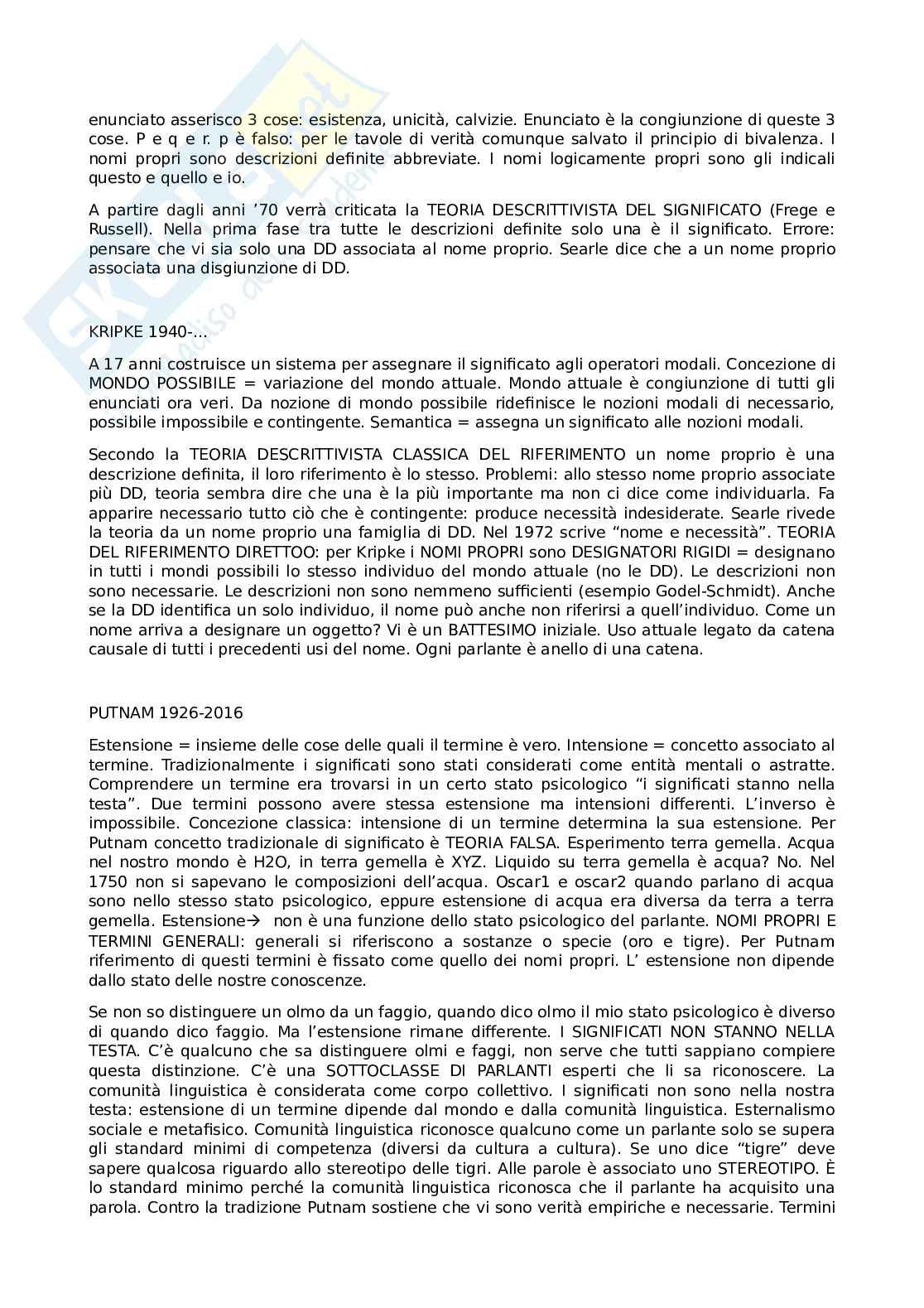 enunciato asserisco 3 cose: esistenza, unicità, calvizie. Enunciato è la congiunzione di queste 3 cose. P e q e r. p è falso: per le tavole di verità comunque salvato il principio di bivalenza. I nomi propri sono descrizioni definite abbreviate. I nomi logicamente propri sono gli indicali questo e quello e io.

A partire dagli anni '70 verrà criticata la TEORIA DESCRITTIVISTA DEL SIGNIFICATO (Frege e Russell). Nella prima fase tra tutte le descrizioni definite solo una è il significato. Errore: pensare che vi sia solo una DD associata al nome proprio. Searle dice che a un nome proprio associata una disgiunzione di DD.

KRIPKE 1940-...

A 17 anni costruisce un sistema per assegnare il significato agli operatori modali. Concezione di MONDO POSSIBILE = variazione del mondo attuale. Mondo attuale è congiunzione di tutti gli enunciati ora veri. Da nozione di mondo possibile ridefinisce le nozioni modali di necessario, possibile impossibile e contingente. Semantica = assegna un significato alle nozioni modali.

Secondo la TEORIA DESCRITTIVISTA CLASSICA DEL RIFERIMENTO un nome proprio è una descrizione definita, il loro riferimento è lo stesso. Problemi: allo stesso nome proprio associate più DD, teoria sembra dire che una è la più importante ma non ci dice come individuarla. Fa apparire necessario tutto ciò che è contingente: produce necessità indesiderate. Searle rivede la teoria da un nome proprio una famiglia di DD. Nel 1972 scrive "nome e necessità". TEORIA DEL RIFERIMENTO DIRETTOO: per Kripke i NOMI PROPRI sono DESIGNATORI RIGIDI = designano in tutti i mondi possibili lo stesso individuo del mondo attuale (no le DD). Le descrizioni non sono necessarie. Le descrizioni non sono nemmeno sufficienti (esempio Godel-Schmidt). Anche se la DD identifica un solo individuo, il nome può anche non riferirsi a quell'individuo. Come un nome arriva a designare un oggetto? Vi è un BATTESIMO iniziale. Uso attuale legato da catena causale di tutti i precedenti usi del nome. Ogni parlante è anello di una catena.

PUTNAM 1926-2016

Estensione = insieme delle cose delle quali il termine è vero. Intensione = concetto associato al termine. Tradizionalmente i significati sono stati considerati come entità mentali o astratte. Comprendere un termine era trovarsi in un certo stato psicologico "i significati stanno nella testa". Due termini possono avere stessa estensione ma intensioni differenti. L'inverso è impossibile. Concezione classica: intensione di un termine determina la sua estensione. Per Putnam concetto tradizionale di significato è TEORIA FALSA. Esperimento terra gemella. Acqua nel nostro mondo è H2O, in terra gemella è XYZ. Liquido su terra gemella è acqua? No. Nel 1750 non si sapevano le composizioni dell'acqua. Oscar1 e oscar2 quando parlano di acqua sono nello stesso stato psicologico, eppure estensione di acqua era diversa da terra a terra gemella. Estensione→ non è una funzione dello stato psicologico del parlante. NOMI PROPRI E TERMINI GENERALI: generali si riferiscono a sostanze o specie (oro e tigre). Per Putnam riferimento di questi termini è fissato come quello dei nomi propri. L' estensione non dipende dallo stato delle nostre conoscenze.

Se non so distinguere un olmo da un faggio, quando dico olmo il mio stato psicologico è diverso di quando dico faggio. Ma l'estensione rimane differente. I SIGNIFICATI NON STANNO NELLA TESTA. C'è qualcuno che sa distinguere olmi e faggi, non serve che tutti sappiano compiere questa distinzione. C'è una SOTTOCLASSE DI PARLANTI esperti che li sa riconoscere. La comunità linguistica è considerata come corpo collettivo. I significati non sono nella nostra testa: estensione di un termine dipende dal mondo e dalla comunità linguistica. Esternalismo sociale e metafisico. Comunità linguistica riconosce qualcuno come un parlante solo se supera gli standard minimi di competenza (diversi da cultura a cultura). Se uno dice "tigre" deve sapere qualcosa riguardo allo stereotipo delle tigri. Alle parole è associato uno STEREOTIPO. È lo standard minimo perché la comunità linguistica riconosca che il parlante ha acquisito una parola. Contro la tradizione Putnam sostiene che vi sono verità empiriche e necessarie. Termini